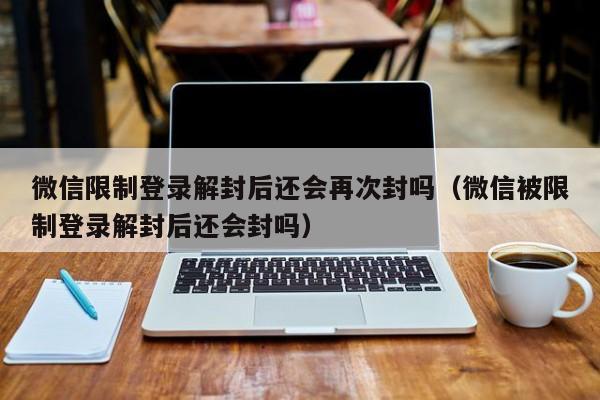 微信限制登录解封后还会再次封吗（微信被限制登录解封后还会封吗）